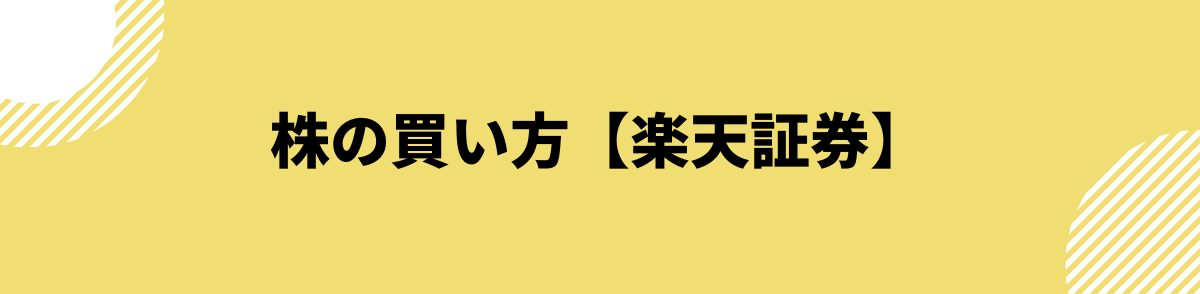 株の買い方【楽天証券】